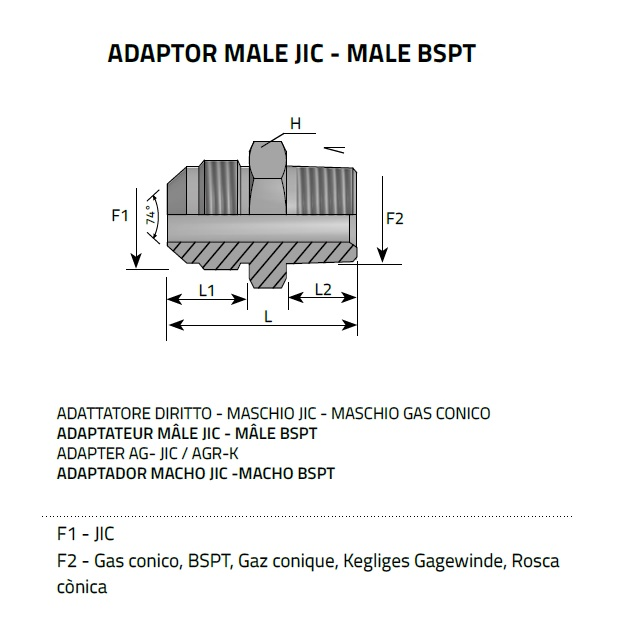 ADAPTOR MALE JIC - MALE BSPT

H

F1

74°

F2

L1

L2

L

ADATTATORE DIRITTO - MASCHIO JIC - MASCHIO GAS CONICO
ADAPTATEUR MÂLE JIC - MÂLE BSPT
ADAPTER AG- JIC / AGR-K
ADAPTADOR MACHO JIC -MACHO BSPT

F1 - JIC
F2 - Gas conico, BSPT, Gaz conique, Kegliges Gagewinde, Rosca cònica